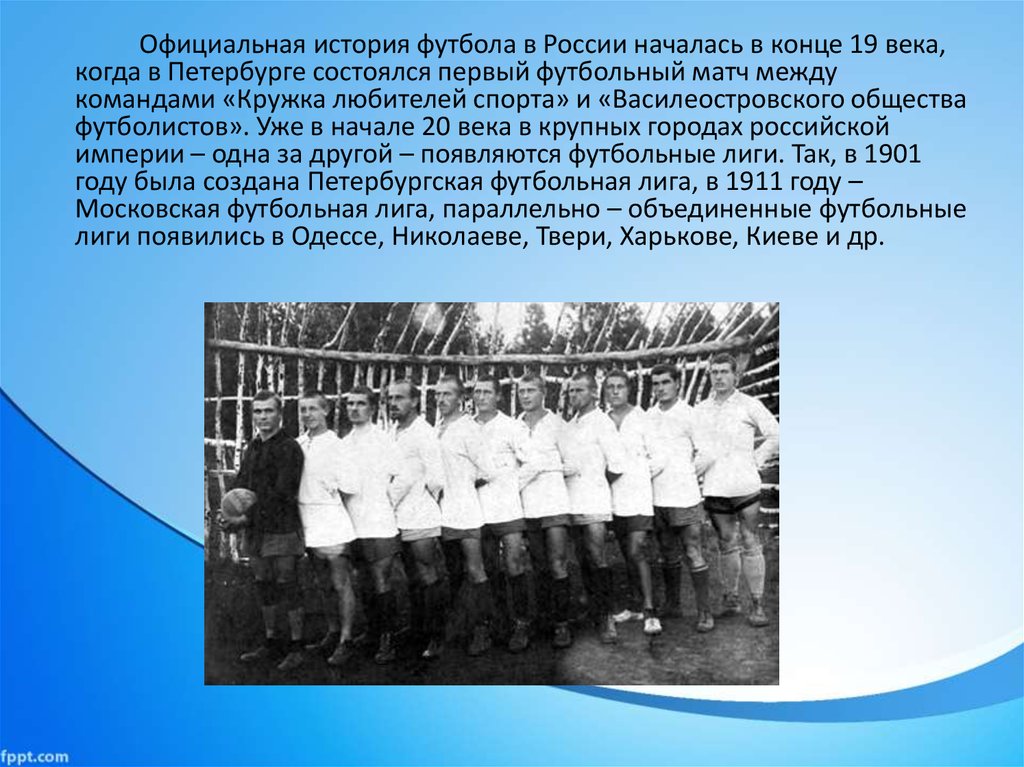 Официальная история футбола в России началась в конце 19 века, когда в Петербурге состоялся первый футбольный матч между командами «Кружка любителей спорта» и «Василеостровского общества футболистов». Уже в начале 20 века в крупных городах российской империи – одна за другой – появляются футбольные лиги. Так, в 1901 году была создана Петербургская футбольная лига, в 1911 году – Московская футбольная лига, параллельно – объединенные футбольные лиги появились в Одессе, Николаеве, Твери, Харькове, Киеве и др.

fppt.com